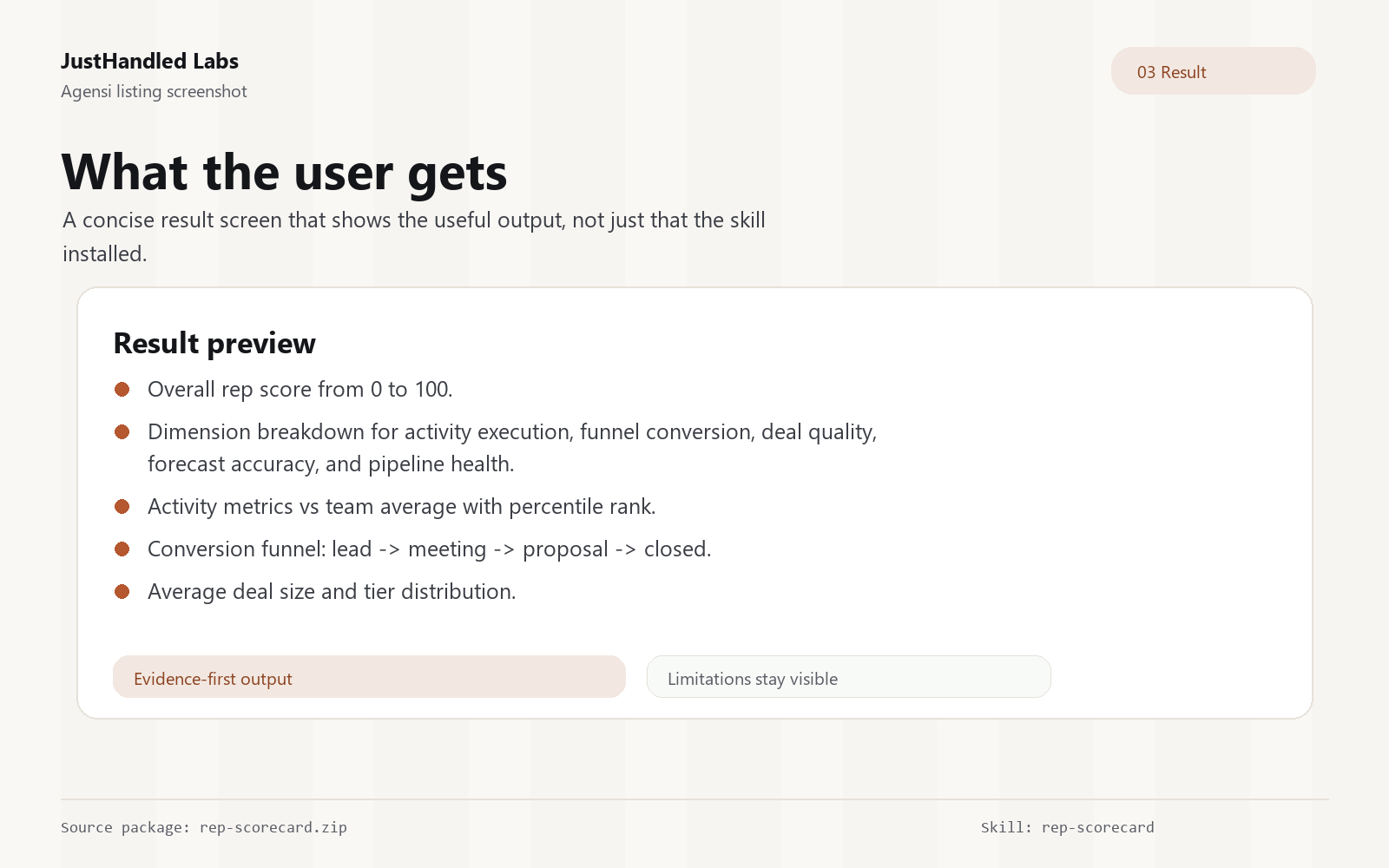 JustHandled Labs
Agensi listing screenshot

03 Result

What the user gets

A concise result screen that shows the useful output, not just that the skill installed.

Result preview

• Overall rep score from 0 to 100.
• Dimension breakdown for activity execution, funnel conversion, deal quality, forecast accuracy, and pipeline health.
• Activity metrics vs team average with percentile rank.
• Conversion funnel: lead -> meeting -> proposal -> closed.
• Average deal size and tier distribution.

Evidence-first output

Limitations stay visible

Source package: rep-scorecard.zip

Skill: rep-scorecard